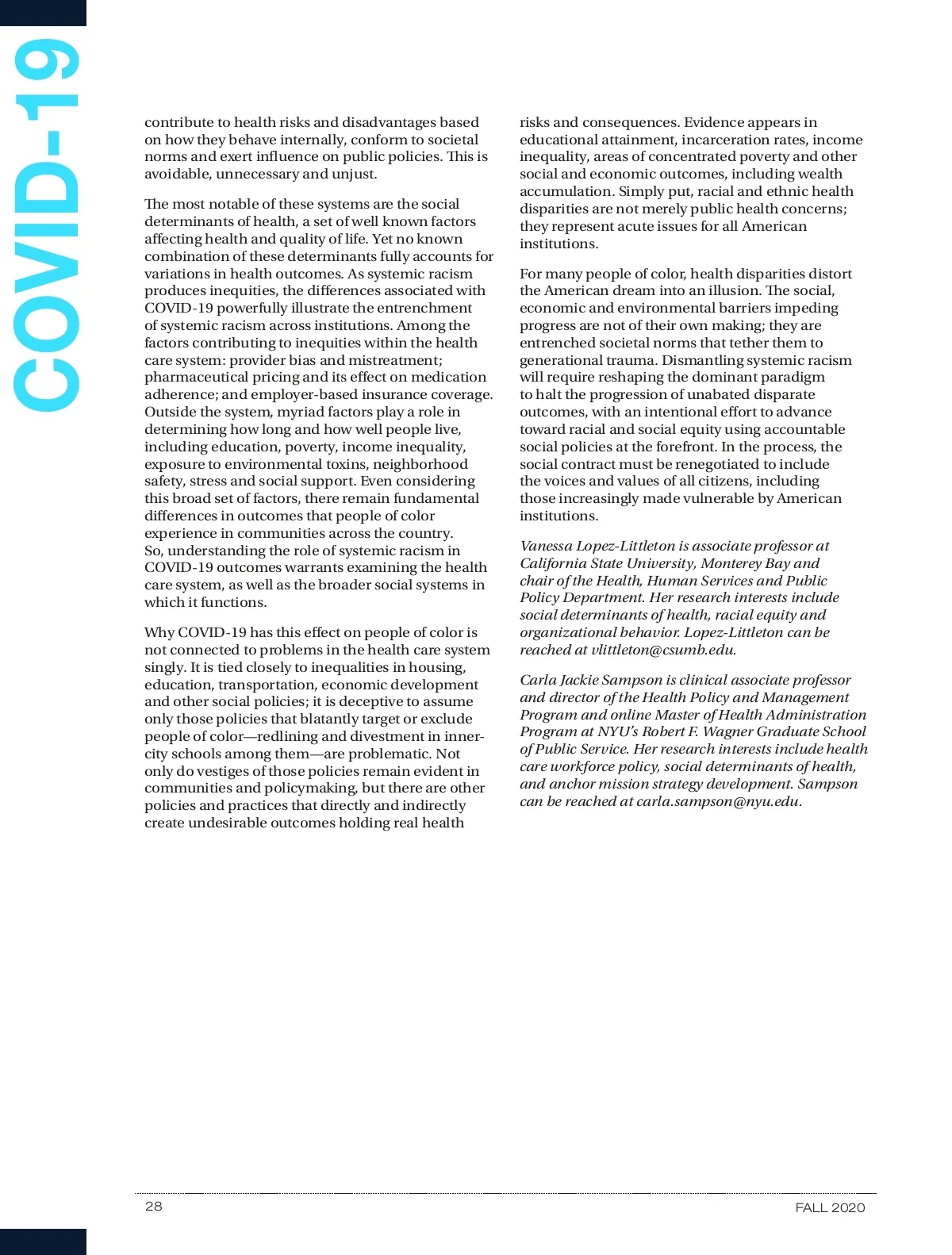 COVID-19

contribute to health risks and disadvantages based on how they behave internally, conform to societal norms and exert influence on public policies. This is avoidable, unnecessary and unjust.

The most notable of these systems are the social determinants of health, a set of well known factors affecting health and quality of life. Yet no known combination of these determinants fully accounts for variations in health outcomes. As systemic racism produces inequities, the differences associated with COVID-19 powerfully illustrate the entrenchment of systemic racism across institutions. Among the factors contributing to inequities within the health care system: provider bias and mistreatment; pharmaceutical pricing and its effect on medication adherence; and employer-based insurance coverage. Outside the system, myriad factors play a role in determining how long and how well people live, including education, poverty, income inequality, exposure to environmental toxins, neighborhood safety, stress and social support. Even considering this broad set of factors, there remain fundamental differences in outcomes that people of color experience in communities across the country. So, understanding the role of systemic racism in COVID-19 outcomes warrants examining the health care system, as well as the broader social systems in which it functions.

Why COVID-19 has this effect on people of color is not connected to problems in the health care system singly. It is tied closely to inequalities in housing, education, transportation, economic development and other social policies; it is deceptive to assume only those policies that blatantly target or exclude people of color—redlining and divestment in inner-city schools among them—are problematic. Not only do vestiges of those policies remain evident in communities and policymaking, but there are other policies and practices that directly and indirectly create undesirable outcomes holding real health risks and consequences. Evidence appears in educational attainment, incarceration rates, income inequality, areas of concentrated poverty and other social and economic outcomes, including wealth accumulation. Simply put, racial and ethnic health disparities are not merely public health concerns; they represent acute issues for all American institutions.

For many people of color, health disparities distort the American dream into an illusion. The social, economic and environmental barriers impeding progress are not of their own making; they are entrenched societal norms that tether them to generational trauma. Dismantling systemic racism will require reshaping the dominant paradigm to halt the progression of unabated disparate outcomes, with an intentional effort to advance toward racial and social equity using accountable social policies at the forefront. In the process, the social contract must be renegotiated to include the voices and values of all citizens, including those increasingly made vulnerable by American institutions.

Vanessa Lopez-Littleton is associate professor at California State University, Monterey Bay and chair of the Health, Human Services and Public Policy Department. Her research interests include social determinants of health, racial equity and organizational behavior. Lopez-Littleton can be reached at vlittleton@csumb.edu.

Carla Jackie Sampson is clinical associate professor and director of the Health Policy and Management Program and online Master of Health Administration Program at NYU's Robert F. Wagner Graduate School of Public Service. Her research interests include health care workforce policy, social determinants of health, and anchor mission strategy development. Sampson can be reached at carla.sampson@nyu.edu.

28

FALL 2020